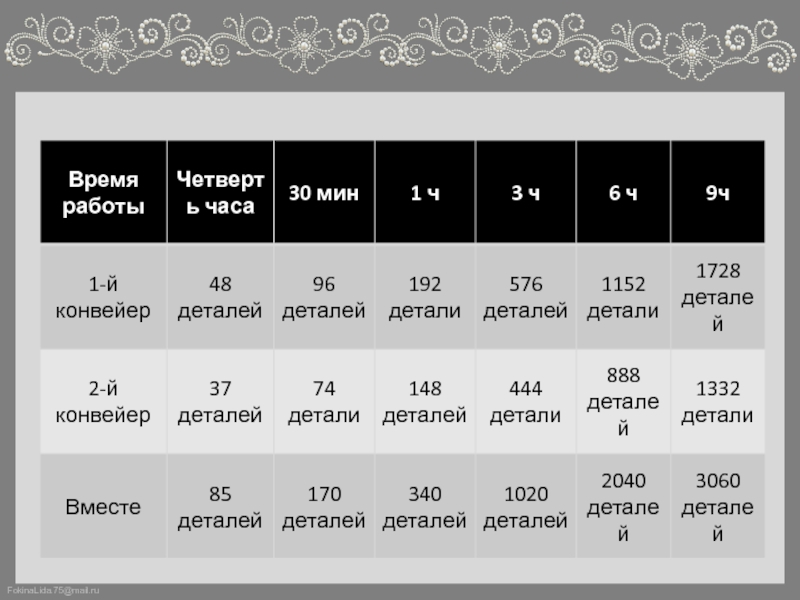 | Время работы | Четверть часа | 30 мин | 1 ч | 3 ч | 6 ч | 9ч |
|---|---|---|---|---|---|---|
| 1-й конвейер | 48 деталей | 96 деталей | 192 детали | 576 деталей | 1152 детали | 1728 деталей |
| 2-й конвейер | 37 деталей | 74 детали | 148 деталей | 444 детали | 888 деталей | 1332 детали |
| Вместе | 85 деталей | 170 деталей | 340 деталей | 1020 деталей | 2040 деталей | 3060 деталей |

FokinaLida.75@mail.ru